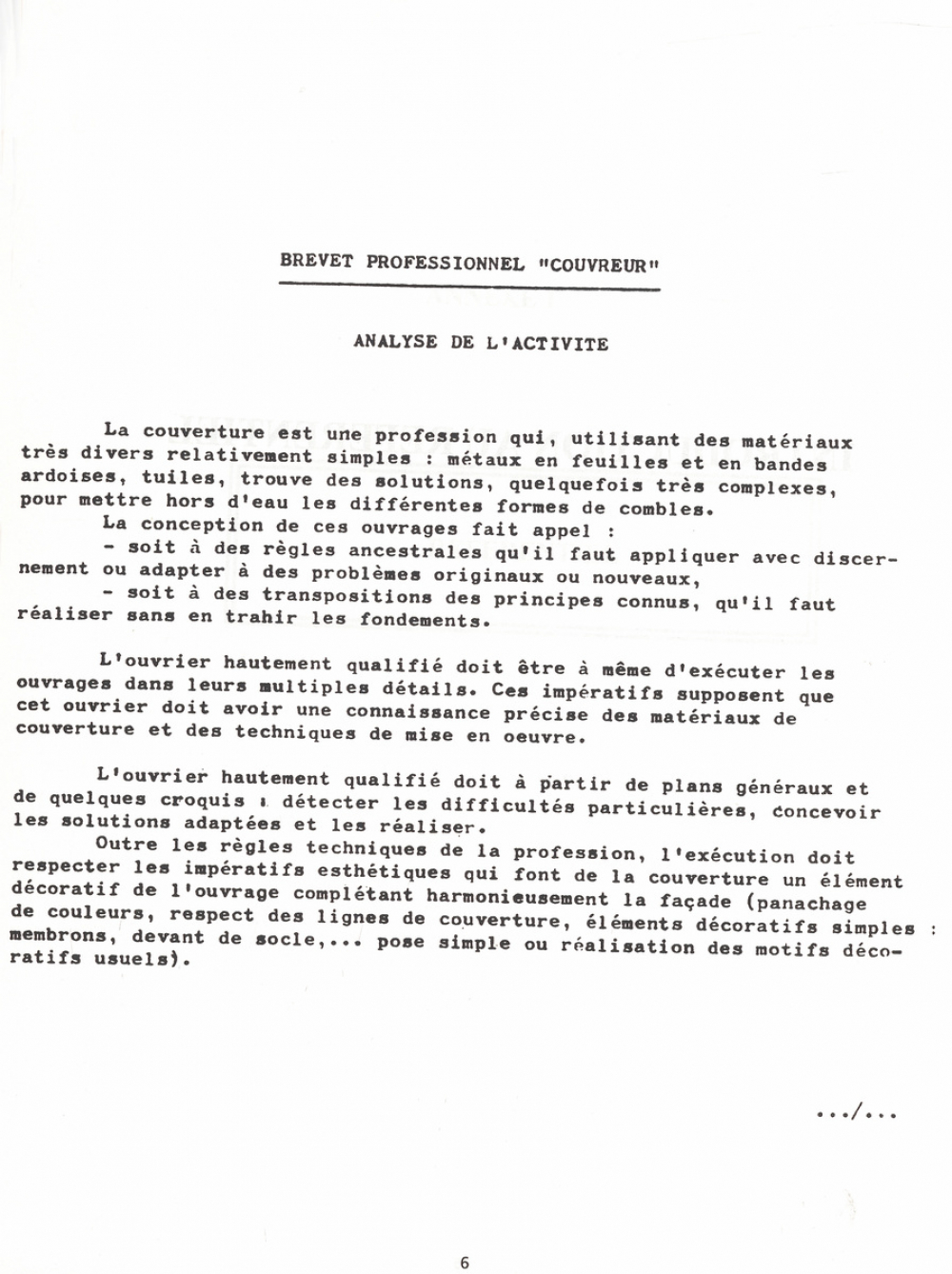 BREVET PROFESSIONNEL "COUVREUR"

ANALYSE DE L'ACTIVITE

La couverture est une profession qui, utilisant des matériaux très divers relativement simples : métaux en feuilles et en bandes ardoises, tuiles, trouve des solutions, quelquefois très complexes, pour mettre hors d'eau les différentes formes de combles.

La conception de ces ouvrages fait appel :

- soit à des règles ancestrales qu'il faut appliquer avec discernement ou adapter à des problèmes originaux ou nouveaux,

- soit à des transpositions des principes connus, qu'il faut réaliser sans en trahir les fondements.

L'ouvrier hautement qualifié doit être à même d'exécuter les ouvrages dans leurs multiples détails. Ces impératifs supposent que cet ouvrier doit avoir une connaissance précise des matériaux de couverture et des techniques de mise en oeuvre.

L'ouvrier hautement qualifié doit à partir de plans généraux et de quelques croquis : détecter les difficultés particulières, concevoir les solutions adaptées et les réaliser.

Outre les règles techniques de la profession, l'exécution doit respecter les impératifs esthétiques qui font de la couverture un élément décoratif de l'ouvrage complétant harmonieusement la façade (panachage de couleurs, respect des lignes de couverture, éléments décoratifs simples : membrons, devant de socle,... pose simple ou réalisation des motifs décoratifs usuels).

.../...

6